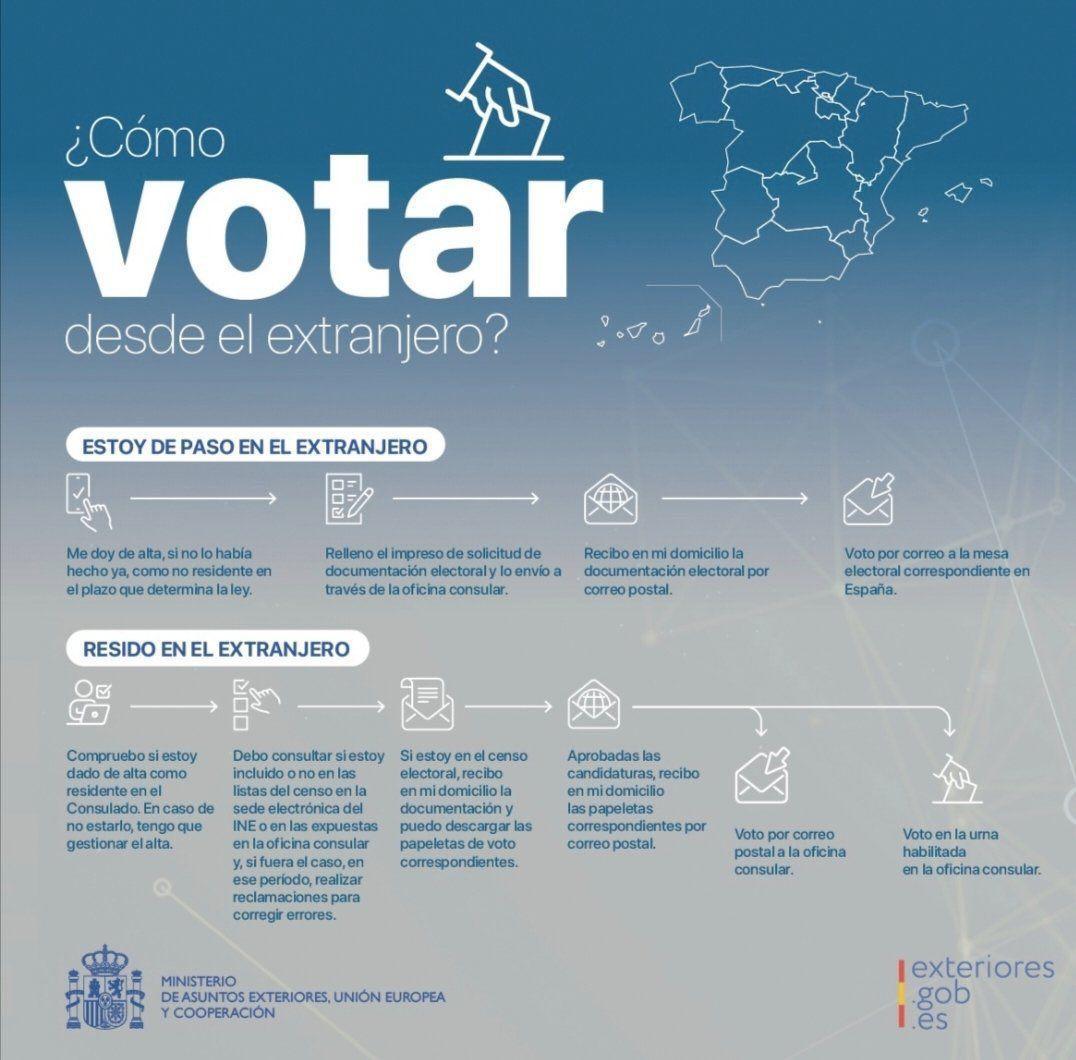 ¿Cómo votar desde el extranjero?

ESTOY DE PASO EN EL EXTRANJERO

Me doy de alta, si no lo había hecho ya, como no residente en el plazo que determina la ley.

Relleno el impreso de solicitud de documentación electoral y lo envío a través de la oficina consular.

Recibo en mi domicilio la documentación electoral por correo postal.

Voto por correo a la mesa electoral correspondiente en España.

RESIDO EN EL EXTRANJERO

Compruebo si estoy dado de alta como residente en el Consulado. En caso de no estarlo, tengo que gestionar el alta.

Debo consultar si estoy incluido o no en las listas del censo en la sede electrónica del INE o en las expuestas en la oficina consular y, si fuera el caso, en ese período, realizar reclamaciones para corregir errores.

Si estoy en el censo electoral, recibo en mi domicilio la documentación y puedo descargar las papeletas de voto correspondientes.

Aprobadas las candidaturas, recibo en mi domicilio las papeletas correspondientes por correo postal.

Voto por correo postal a la oficina consular.

Voto en la urna habilitada en la oficina consular.

MINISTERIO DE ASUNTOS EXTERIORES, UNIÓN EUROPEA Y COOPERACIÓN

exteriores .gob .es